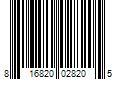 8 16820 02820 5